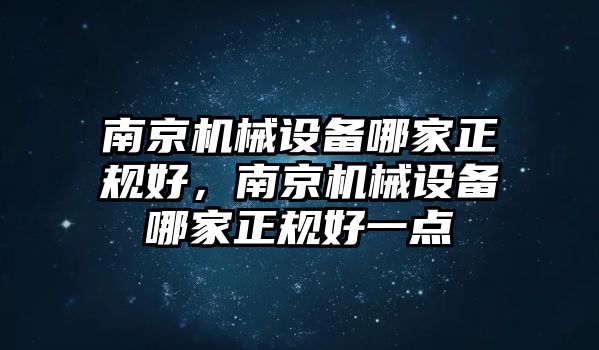 南京机械设备哪家正规好，南京机械设备哪家正规好一点